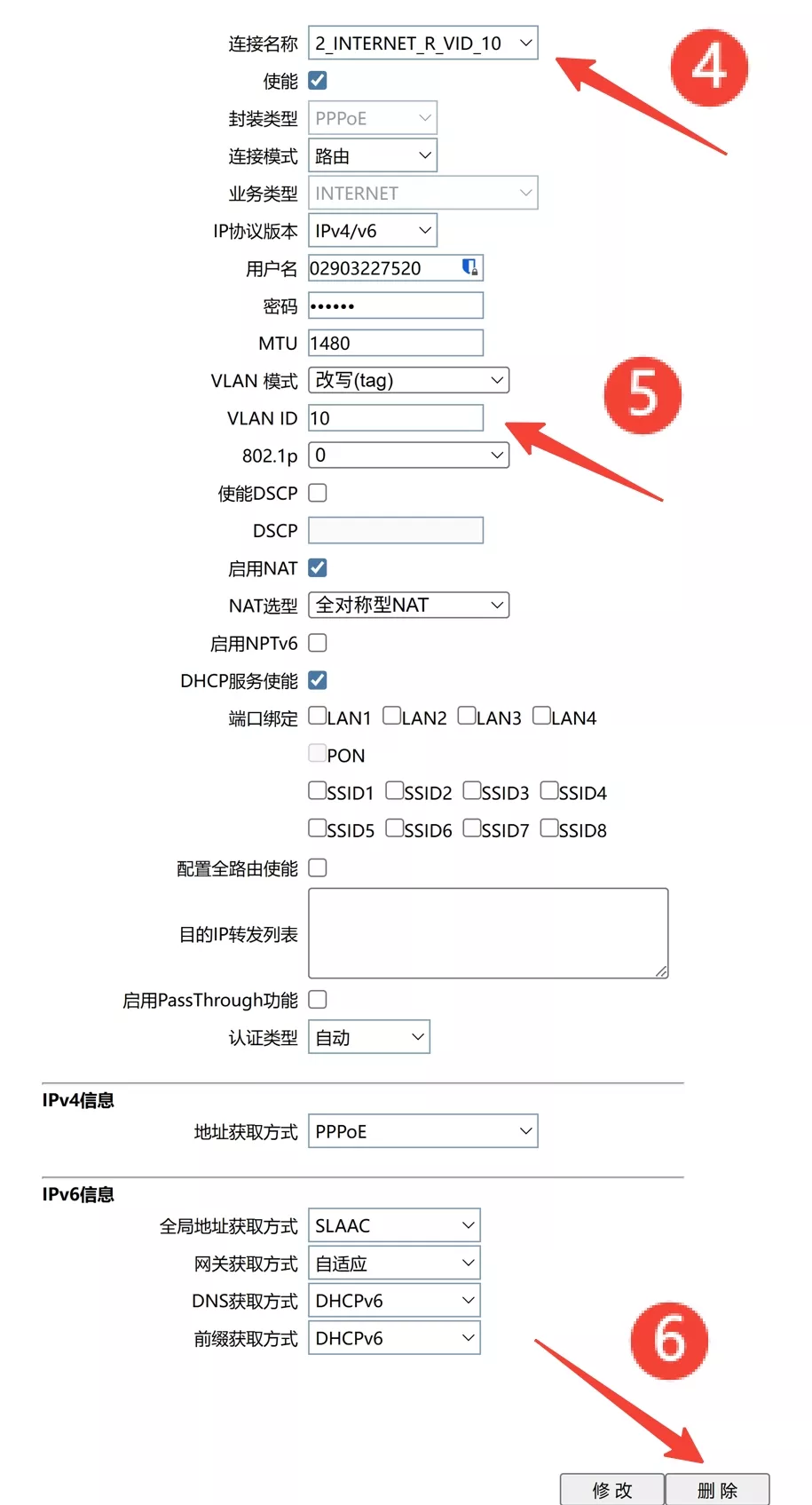 连接名称 2_INTERNET_R_VID_10

4

使能

封装类型 PPPoE

连接模式 路由

业务类型 INTERNET

IP协议版本 IPv4/v6

用户名 02903227520

密码 ••••••

MTU 1480

VLAN 模式 改写(tag)

5

VLAN ID 10

802.1p 0

使能DSCP

DSCP

启用NAT

NAT选型 全对称型NAT

启用NPTv6

DHCP服务使能

端口绑定 LAN1 LAN2 LAN3 LAN4

PON

SSID1 SSID2 SSID3 SSID4

SSID5 SSID6 SSID7 SSID8

配置全路由使能

目的IP转发列表

启用PassThrough功能

认证类型 自动

IPv4信息

地址获取方式 PPPoE

IPv6信息

全局地址获取方式 SLAAC

网关获取方式 自适应

DNS获取方式 DHCPv6

前缀获取方式 DHCPv6

6

修 改 删 除